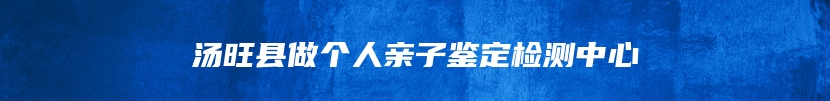 汤旺县做个人亲子鉴定检测中心